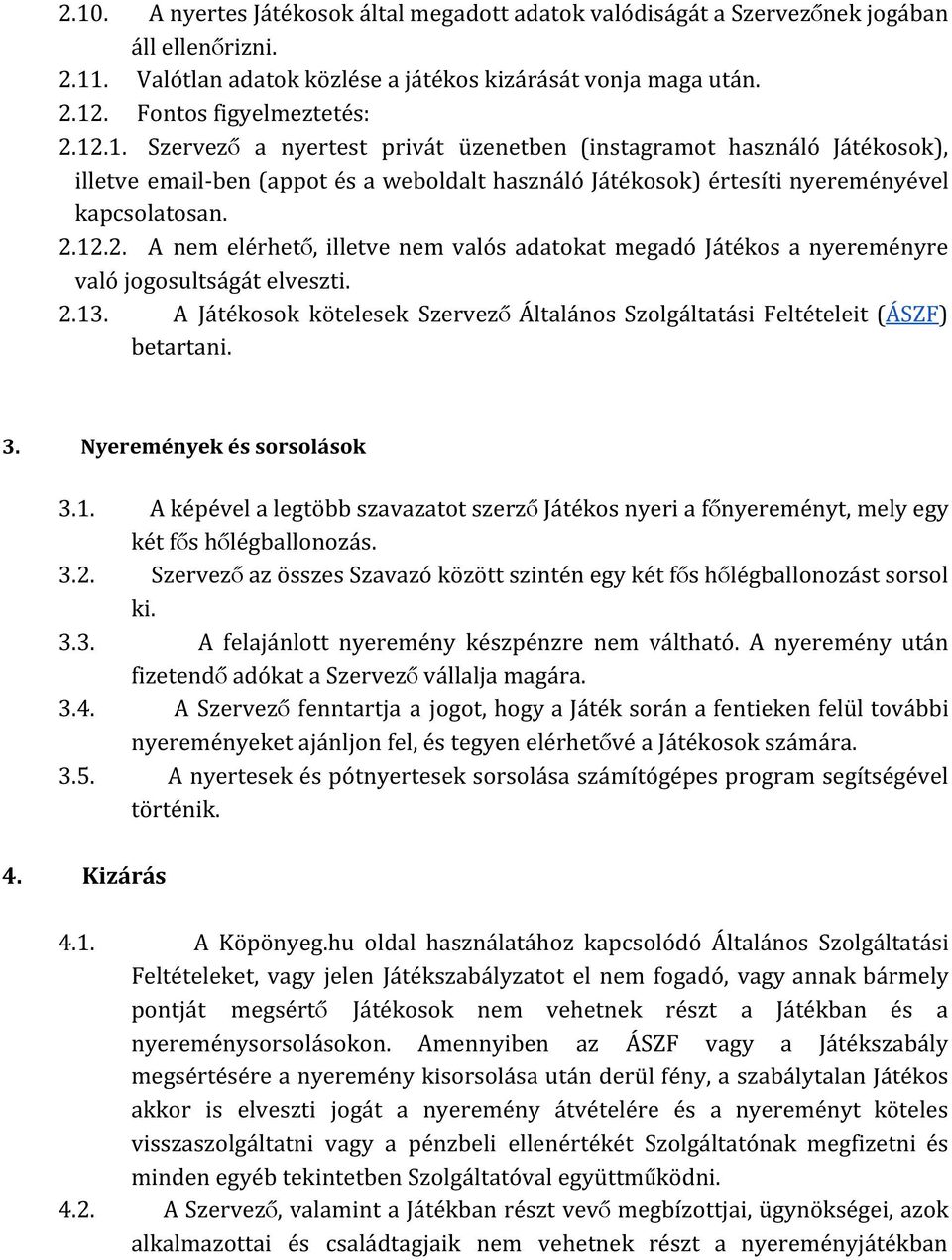 2.10. A nyertes Játékosok által megadott adatok valódiságát a Szervezőnek jogában áll ellenőrizni.
2.11. Valótlan adatok közlése a játékos kizárását vonja maga után.
2.12. Fontos figyelmeztetés:
2.12.1. Szervező a nyertest privát üzenetben (instagramot használó Játékosok), illetve email-ben (appot és a weboldalt használó Játékosok) értesíti nyereményével kapcsolatosan.
2.12.2. A nem elérhető, illetve nem valós adatokat megadó Játékos a nyereményre való jogosultságát elveszti.
2.13. A Játékosok kötelesek Szervező Általános Szolgáltatási Feltételeit (ÁSZF) betartani.

3. Nyeremények és sorsolások

3.1. A képével a legtöbb szavazatot szerző Játékos nyeri a főnyereményt, mely egy két fős hőlégballonozás.
3.2. Szervező az összes Szavazó között szintén egy két fős hőlégballonozást sorsol ki.
3.3. A felajánlott nyeremény készpénzre nem váltható. A nyeremény után fizetendő adókat a Szervező vállalja magára.
3.4. A Szervező fenntartja a jogot, hogy a Játék során a fentieken felül további nyereményeket ajánljon fel, és tegyen elérhetővé a Játékosok számára.
3.5. A nyertesek és pótnyertesek sorsolása számítógépes program segítségével történik.

4. Kizárás

4.1. A Köpönyeg.hu oldal használatához kapcsolódó Általános Szolgáltatási Feltételeket, vagy jelen Játékszabályzatot el nem fogadó, vagy annak bármely pontját megsértő Játékosok nem vehetnek részt a Játékban és a nyereménysorsolásokon. Amennyiben az ÁSZF vagy a Játékszabály megsértésére a nyeremény kisorsolása után derül fény, a szabálytalan Játékos akkor is elveszti jogát a nyeremény átvételére és a nyereményt köteles visszaszolgáltatni vagy a pénzbeli ellenértékét Szolgáltatónak megfizetni és minden egyéb tekintetben Szolgáltatóval együttműködni.
4.2. A Szervező, valamint a Játékban részt vevő megbízottjai, ügynökségei, azok alkalmazottai és családtagjaik nem vehetnek részt a nyereményjátékban